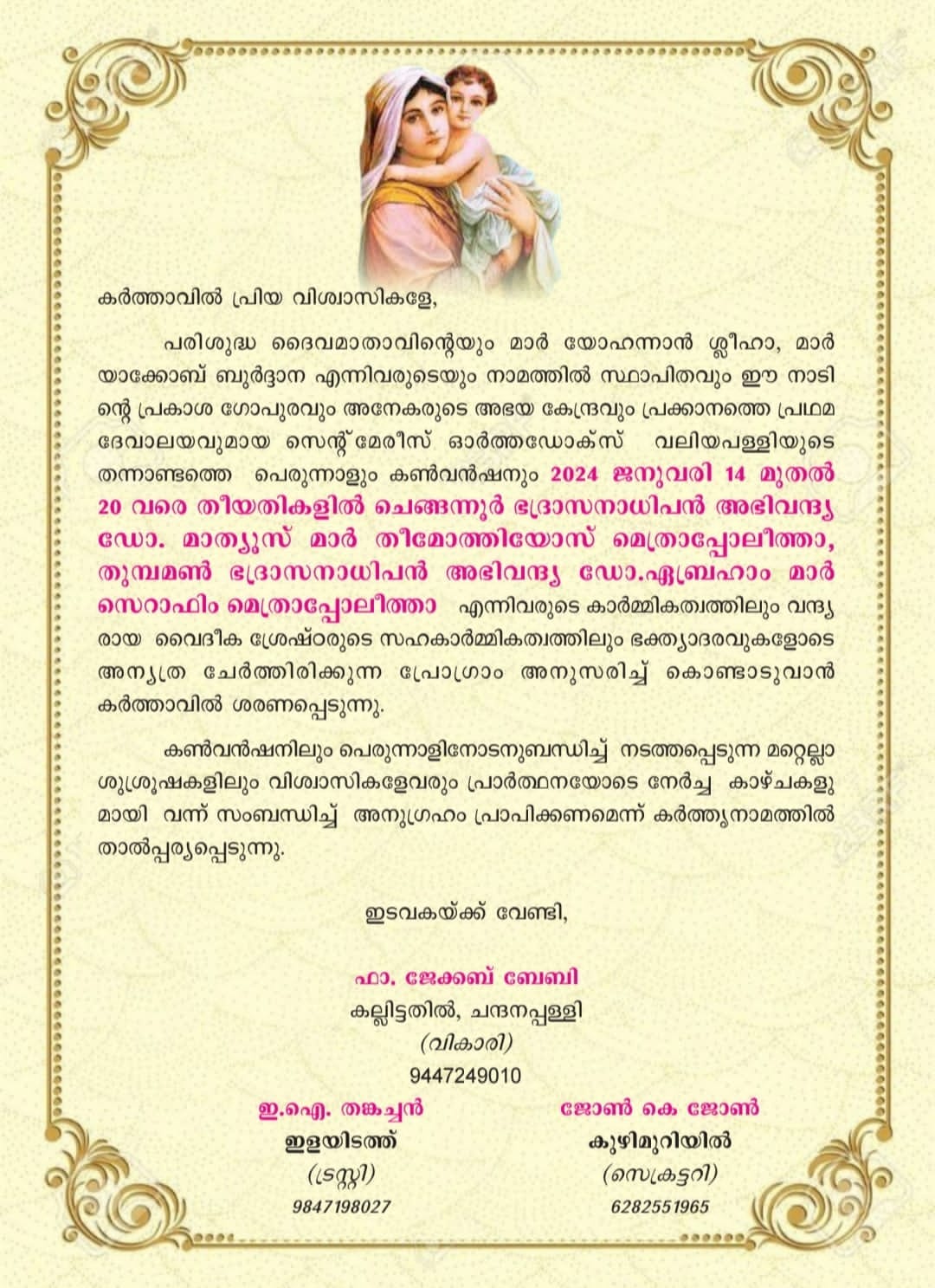 കർത്താവിൽ പ്രിയ വിശ്വാസികളേ,

പരിശുദ്ധ ദൈവമാതാവിന്റെയും മാർ യോഹന്നാൻ ശ്ലീഹാ, മാർ യാക്കോബ് ബുർദ്ദാന എന്നിവരുടെയും നാമത്തിൽ സ്ഥാപിതവും ഈ നാടിന്റെ പ്രകാശ ഗോപുരവും അനേകരുടെ അഭയ കേന്ദ്രവും പ്രക്കാനത്തെ പ്രഥമ ദേവാലയവുമായ സെന്റ് മേരീസ് ഓർത്തഡോക്സ് വലിയപള്ളിയുടെ തന്നാണ്ടത്തെ പെരുന്നാളും കൺവൻഷനും 2024 ജനുവരി 14 മുതൽ 20 വരെ തീയതികളിൽ ചെങ്ങന്നൂർ ഭദ്രാസനാധിപൻ അഭിവന്ദ്യ ഡോ. മാത്യൂസ് മാർ തീമോത്തിയോസ് മെത്രാപ്പോലീത്താ, തുമ്പമൺ ഭദ്രാസനാധിപൻ അഭിവന്ദ്യ ഡോ.ഏബ്രഹാം മാർ സെറാഫിം മെത്രാപ്പോലീത്താ എന്നിവരുടെ കാർമ്മികത്വത്തിലും വന്ദ്യരായ വൈദീക ശ്രേഷ്ഠരുടെ സഹകാർമ്മികത്വത്തിലും ഭക്ത്യാദരവുകളോടെ അന്യത്ര ചേർത്തിരിക്കുന്ന പ്രോഗ്രാം അനുസരിച്ച് കൊണ്ടാടുവാൻ കർത്താവിൽ ശരണപ്പെടുന്നു.

കൺവൻഷനിലും പെരുന്നാളിനോടനുബന്ധിച്ച് നടത്തപ്പെടുന്ന മറ്റെല്ലാ ശുശ്രൂഷകളിലും വിശ്വാസികളേവരും പ്രാർത്ഥനയോടെ നേർച്ച കാഴ്ചകളുമായി വന്ന് സംബന്ധിച്ച് അനുഗ്രഹം പ്രാപിക്കണമെന്ന് കർത്തൃനാമത്തിൽ താൽപ്പര്യപ്പെടുന്നു.

ഇടവകയ്ക്ക് വേണ്ടി,

ഫാ. ജേക്കബ് ബേബി
കല്ലിട്ടതിൽ, ചന്ദനപ്പള്ളി
(വികാരി)
9447249010

ഇ.ഐ. തങ്കച്ചൻ
ഇളയിടത്ത്
(ട്രസ്റ്റി)
9847198027

ജോൺ കെ ജോൺ
കുഴിമുറിയിൽ
(സെക്രട്ടറി)
6282551965